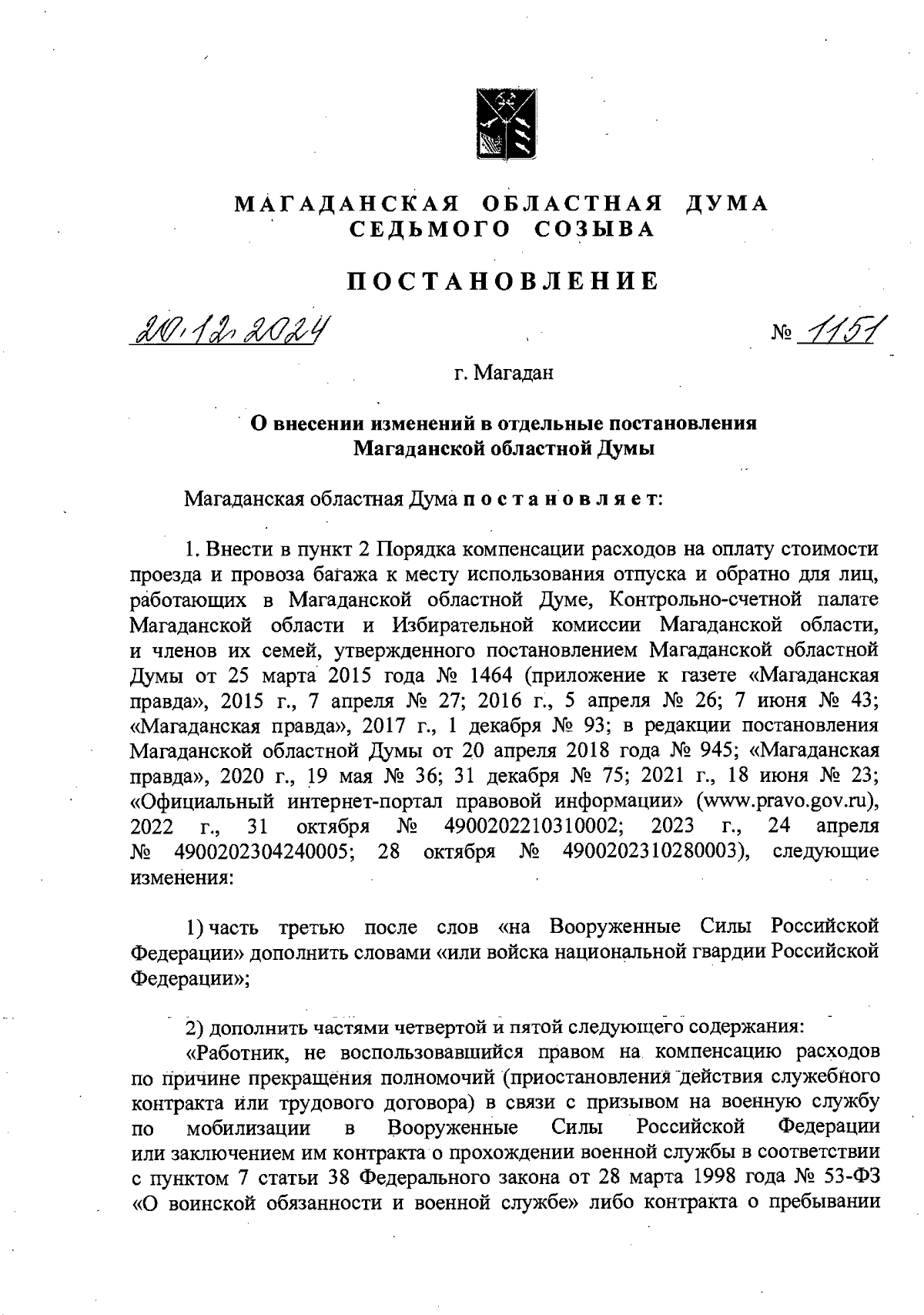 МАГАДАНСКАЯ ОБЛАСТНАЯ ДУМА
СЕДЬМОГО СОЗЫВА

ПОСТАНОВЛЕНИЕ

20.12.2024 № 1151

г. Магадан

О внесении изменений в отдельные постановления Магаданской областной Думы

Магаданская областная Дума постановляет:

1. Внести в пункт 2 Порядка компенсации расходов на оплату стоимости проезда и провоза багажа к месту использования отпуска и обратно для лиц, работающих в Магаданской областной Думе, Контрольно-счетной палате Магаданской области и Избирательной комиссии Магаданской области, и членов их семей, утвержденного постановлением Магаданской областной Думы от 25 марта 2015 года № 1464 (приложение к газете «Магаданская правда», 2015 г., 7 апреля № 27; 2016 г., 5 апреля № 26; 7 июня № 43; «Магаданская правда», 2017 г., 1 декабря № 93; в редакции постановления Магаданской областной Думы от 20 апреля 2018 года № 945; «Магаданская правда», 2020 г., 19 мая № 36; 31 декабря № 75; 2021 г., 18 июня № 23; «Официальный интернет-портал правовой информации» (www.pravo.gov.ru), 2022 г., 31 октября № 4900202210310002; 2023 г., 24 апреля № 4900202304240005; 28 октября № 4900202310280003), следующие изменения:

1) часть третью после слов «на Вооруженные Силы Российской Федерации» дополнить словами «или войска национальной гвардии Российской Федерации»;

2) дополнить частями четвертой и пятой следующего содержания:
«Работник, не воспользовавшийся правом на компенсацию расходов по причине прекращения полномочий (приостановления действия служебного контракта или трудового договора) в связи с призывом на военную службу по мобилизации в Вооруженные Силы Российской Федерации или заключением им контракта о прохождении военной службы в соответствии с пунктом 7 статьи 38 Федерального закона от 28 марта 1998 года № 53-ФЗ «О воинской обязанности и военной службе» либо контракта о пребывании